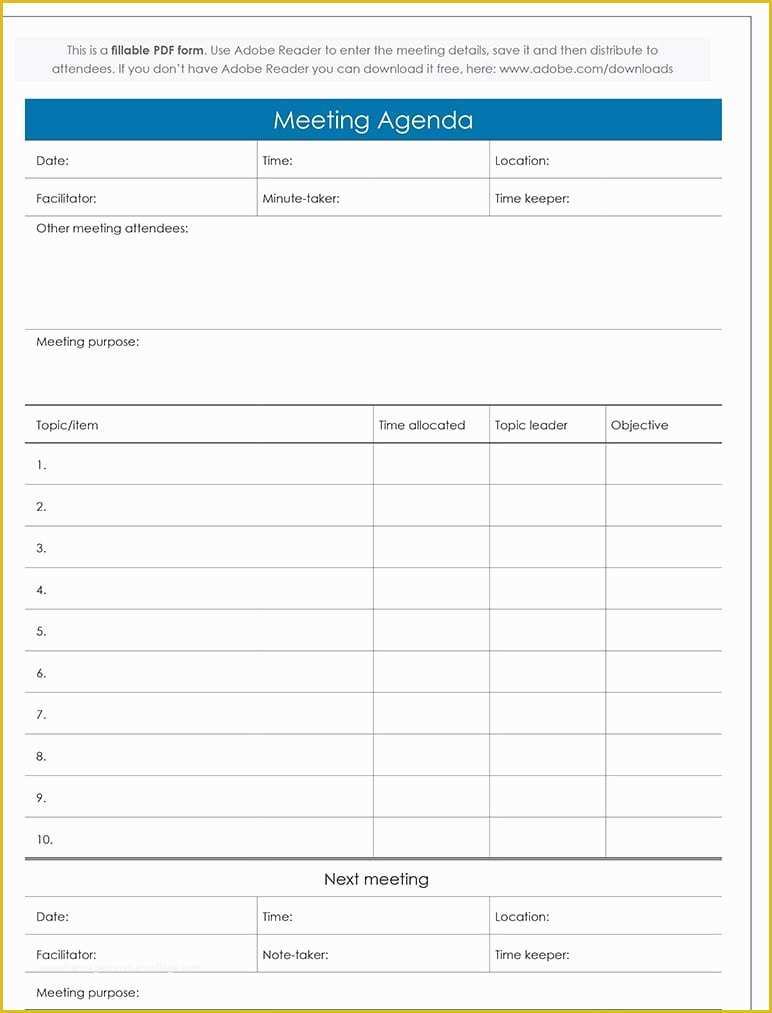 This is a fillable PDF form. Use Adobe Reader to enter the meeting details, save it and then distribute to attendees. If you don't have Adobe Reader you can download it free, here: www.adobe.com/downloads

Meeting Agenda

| Date: | Time: | Location: |
|---|---|---|
| Facilitator: | Minute-taker: | Time keeper: |

Other meeting attendees:

Meeting purpose:

| Topic/item | Time allocated | Topic leader | Objective |
|---|---|---|---|
| 1. | | | |
| 2. | | | |
| 3. | | | |
| 4. | | | |
| 5. | | | |
| 6. | | | |
| 7. | | | |
| 8. | | | |
| 9. | | | |
| 10. | | | |

Next meeting

| Date: | Time: | Location: |
|---|---|---|
| Facilitator: | Note-taker: | Time keeper: |

Meeting purpose: